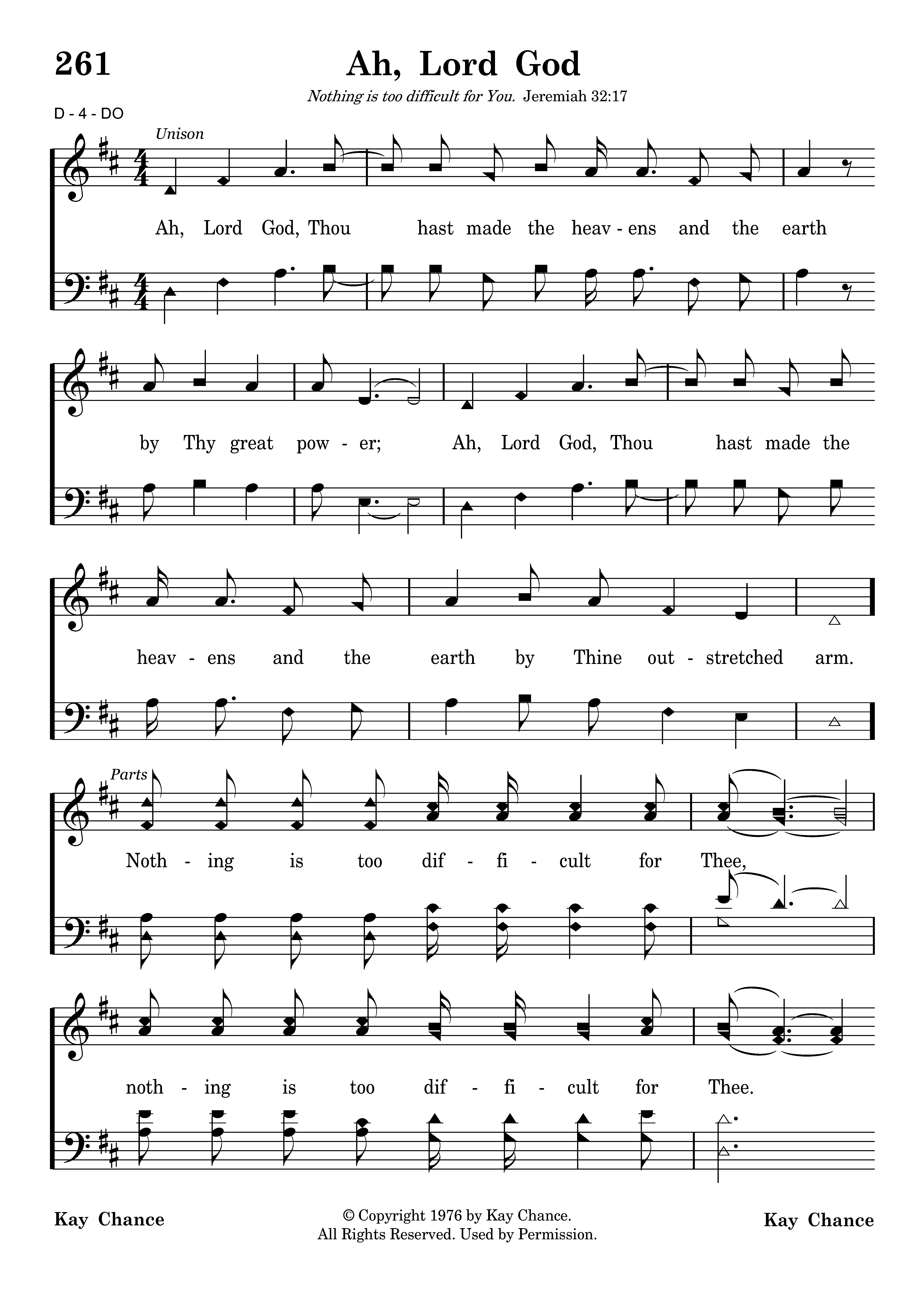 261

Ah, Lord God

Nothing is too difficult for You. Jeremiah 32:17

D - 4 - DO

Unison

Ah, Lord God, Thou hast made the heav - ens and the earth

by Thy great pow - er; Ah, Lord God, Thou hast made the

heav - ens and the earth by Thine out - stretched arm.

Parts

Noth - ing is too dif - fi - cult for Thee,

noth - ing is too dif - fi - cult for Thee.

Kay Chance

© Copyright 1976 by Kay Chance.
All Rights Reserved. Used by Permission.

Kay Chance